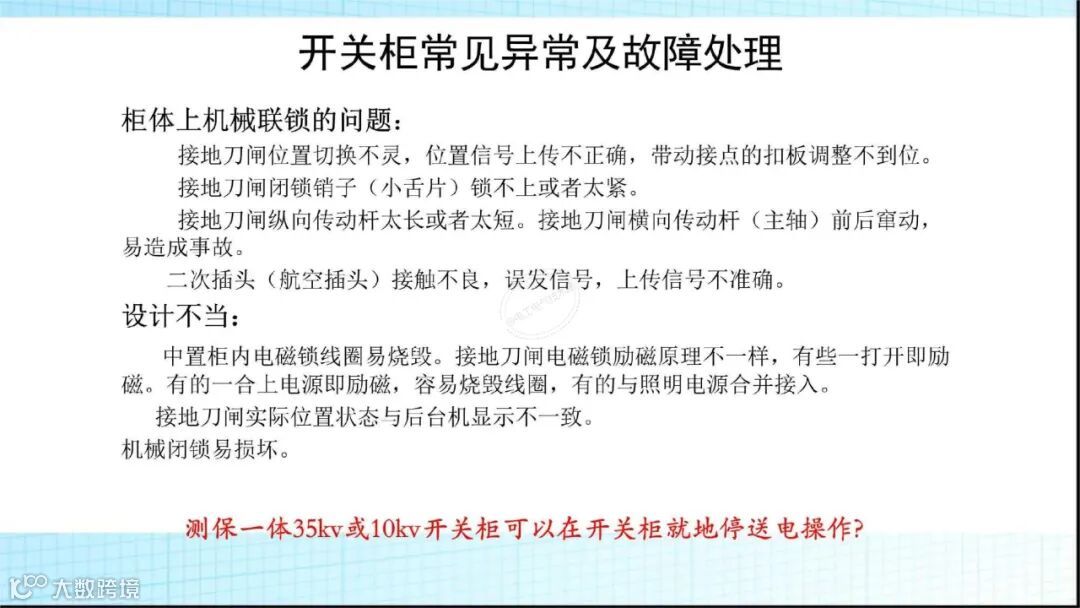 开关柜常见异常及故障处理

柜体上机械联锁的问题：

接地刀闸位置切换不灵，位置信号上传不正确，带动接点的扣板调整不到位。

接地刀闸闭锁销子（小舌片）锁不上或者太紧。

接地刀闸纵向传动杆太长或者太短。接地刀闸横向传动杆（主轴）前后窜动，易造成事故。

二次插头（航空插头）接触不良，误发信号，上传信号不准确。

设计不当：

中置柜内电磁锁线圈易烧毁。接地刀闸电磁锁励磁原理不一样，有些一打开即励磁。有的一合上电源即励磁，容易烧毁线圈，有的与照明电源合并接入。

接地刀闸实际位置状态与后台机显示不一致。

机械闭锁易损坏。

测保一体35kv或10kv开关柜可以在开关柜就地停送电操作？

大数跨境